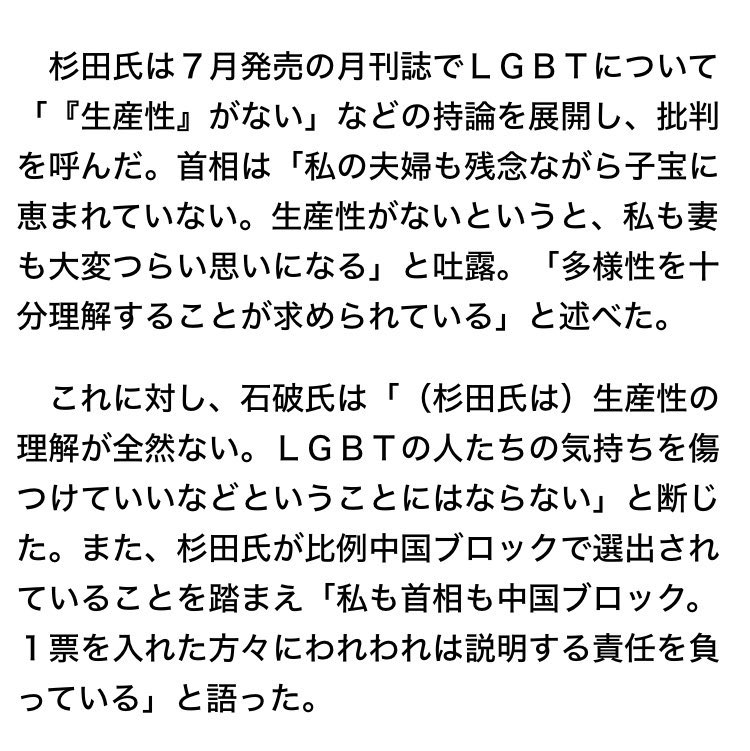 杉田氏は７月発売の月刊誌でＬＧＢＴについて「『生産性』がない」などの持論を展開し、批判を呼んだ。首相は「私の夫婦も残念ながら子宝に恵まれていない。生産性がないというと、私も妻も大変つらい思いになる」と吐露。「多様性を十分理解することが求められている」と述べた。

これに対し、石破氏は「（杉田氏は）生産性の理解が全然ない。ＬＧＢＴの人たちの気持ちを傷つけていいなどということにはならない」と断じた。また、杉田氏が比例中国ブロックで選出されていることを踏まえ「私も首相も中国ブロック。１票を入れた方々にわれわれは説明する責任を負っている」と語った。